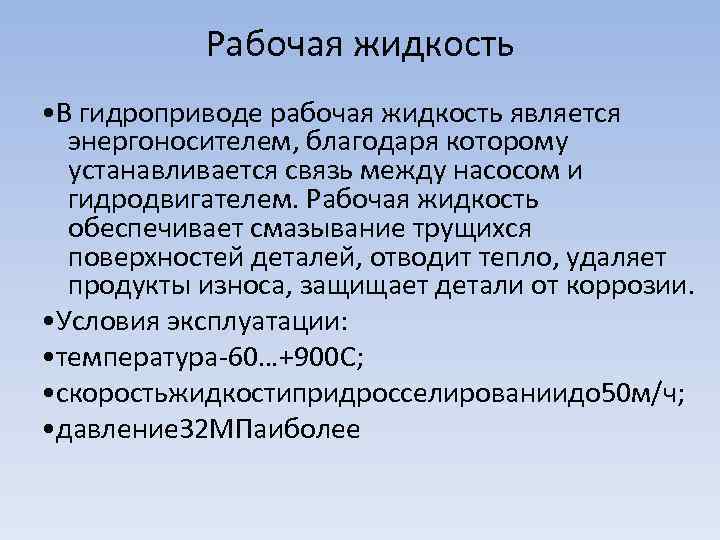 Рабочая жидкость

•В гидроприводе рабочая жидкость является энергоносителем, благодаря которому устанавливается связь между насосом и гидродвигателем. Рабочая жидкость обеспечивает смазывание трущихся поверхностей деталей, отводит тепло, удаляет продукты износа, защищает детали от коррозии.

•Условия эксплуатации:

•температура-60…+900С;

•скоростьжидкостипридросселированиидо50м/ч;

•давление32МПаиболее